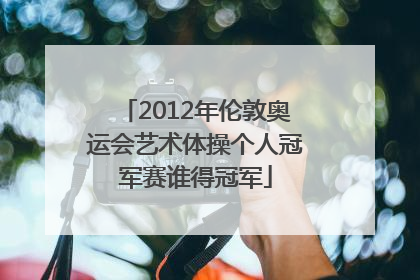 「2012年伦敦奥运会艺术体操个人冠军赛谁得冠军」